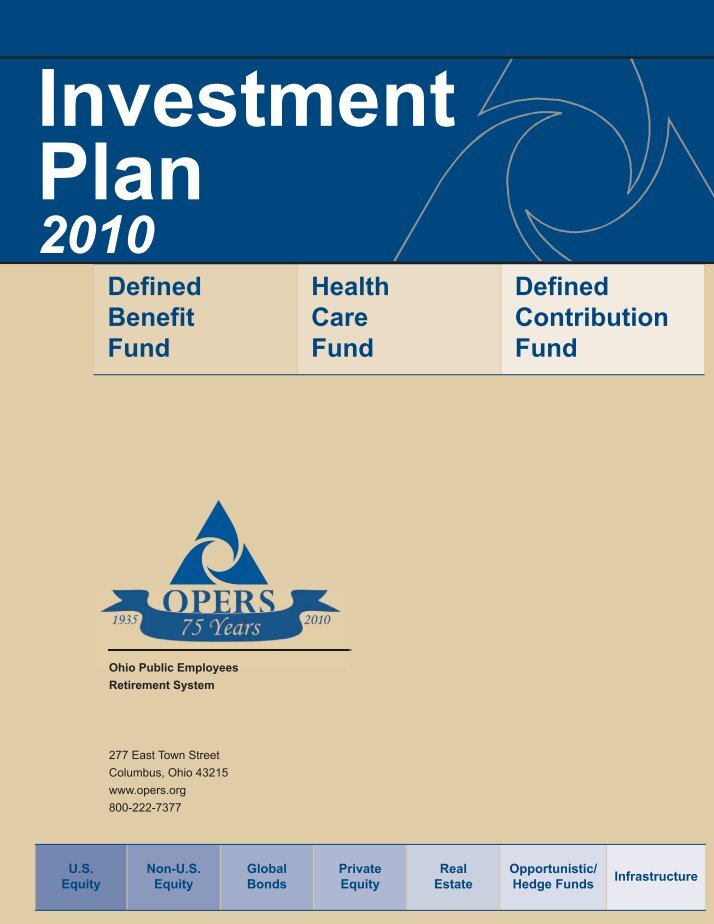 Investment Plan
2010

Defined Benefit Fund

Health Care Fund

Defined Contribution Fund

OPERS
1935
75 Years
2010

Ohio Public Employees
Retirement System

277 East Town Street
Columbus, Ohio 43215
www.opers.org
800-222-7377

U.S. Equity

Non-U.S. Equity

Global Bonds

Private Equity

Real Estate

Opportunistic/ Hedge Funds

Infrastructure